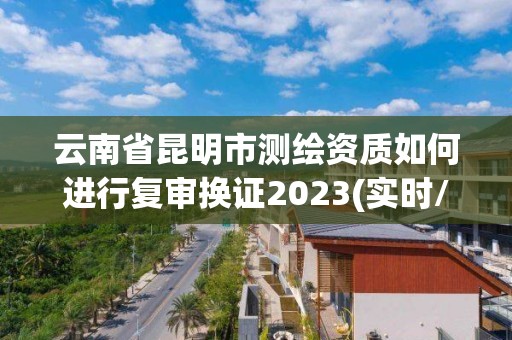 云南省昆明市测绘资质如何进行复审换证2023(实时/